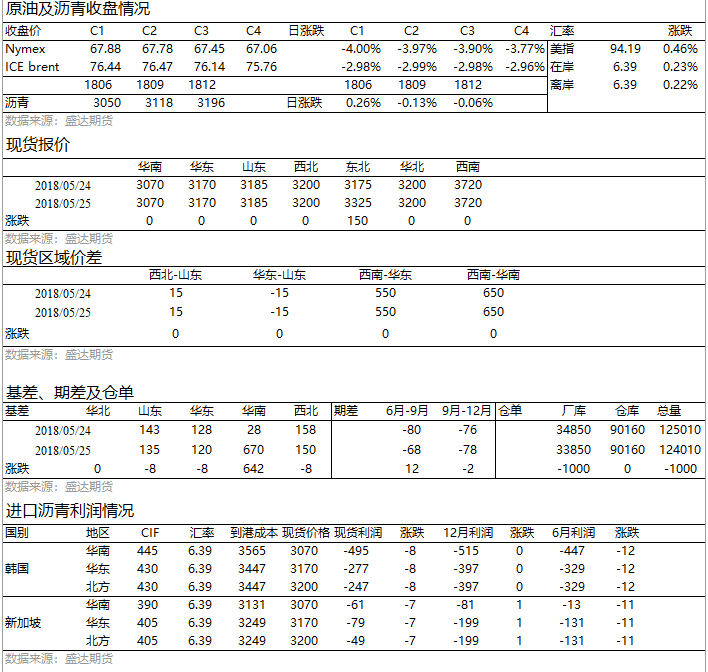 原油及沥青收盘情况

| 收盘价 | C1 | C2 | C3 | C4 | 日涨跌 | C1 | C2 | C3 | C4 | 汇率 | | 涨跌 |
|---|---|---|---|---|---|---|---|---|---|---|---|---|
| Nymex | 67.88 | 67.78 | 67.45 | 67.06 | | -4.00% | -3.97% | -3.90% | -3.77% | 美指 | 94.19 | 0.46% |
| ICE brent | 76.44 | 76.47 | 76.14 | 75.76 | | -2.98% | -2.99% | -2.98% | -2.96% | 在岸 | 6.39 | 0.23% |
| | 1806 | 1809 | 1812 | | | 1806 | 1809 | 1812 | | 离岸 | 6.39 | 0.22% |
| 沥青 | 3050 | 3118 | 3196 | | 日涨跌 | 0.26% | -0.13% | -0.06% | | | | |

数据来源：盛达期货

现货报价

| | 华南 | 华东 | 山东 | 西北 | 东北 | 华北 | 西南 |
|---|---|---|---|---|---|---|---|
| 2018/05/24 | 3070 | 3170 | 3185 | 3200 | 3175 | 3200 | 3720 |
| 2018/05/25 | 3070 | 3170 | 3185 | 3200 | 3325 | 3200 | 3720 |
| 涨跌 | 0 | 0 | 0 | 0 | 150 | 0 | 0 |

数据来源：盛达期货

现货区域价差

| | 西北-山东 | 华东-山东 | 西南-华东 | 西南-华南 |
|---|---|---|---|---|
| 2018/05/24 | 15 | -15 | 550 | 650 |
| 2018/05/25 | 15 | -15 | 550 | 650 |
| 涨跌 | 0 | 0 | 0 | 0 |

数据来源：盛达期货

基差、期差及仓单

| 基差 | 华北 | 山东 | 华东 | 华南 | 西北 | 期差 | 6月-9月 | 9月-12月 | 仓单 | 厂库 | 仓库 | 总量 |
|---|---|---|---|---|---|---|---|---|---|---|---|---|
| 2018/05/24 | | 143 | 128 | 28 | 158 | | -80 | -76 | | 34850 | 90160 | 125010 |
| 2018/05/25 | | 135 | 120 | 670 | 150 | | -68 | -78 | | 33850 | 90160 | 124010 |
| 涨跌 | 0 | -8 | -8 | 642 | -8 | | 12 | -2 | | -1000 | 0 | -1000 |

数据来源：盛达期货

进口沥青利润情况

| 国别 | 地区 | CIF | 汇率 | 到港成本 | 现货价格 | 现货利润 | 涨跌 | 12月利润 | 涨跌 | 6月利润 | 涨跌 |
|---|---|---|---|---|---|---|---|---|---|---|---|
| 韩国 | 华南 | 445 | 6.39 | 3565 | 3070 | -495 | -8 | -515 | 0 | -447 | -12 |
| | 华东 | 430 | 6.39 | 3447 | 3170 | -277 | -8 | -397 | 0 | -329 | -12 |
| | 北方 | 430 | 6.39 | 3447 | 3200 | -247 | -8 | -397 | 0 | -329 | -12 |
| 新加坡 | 华南 | 390 | 6.39 | 3131 | 3070 | -61 | -7 | -81 | 1 | -13 | -11 |
| | 华东 | 405 | 6.39 | 3249 | 3170 | -79 | -7 | -199 | 1 | -131 | -11 |
| | 北方 | 405 | 6.39 | 3249 | 3200 | -49 | -7 | -199 | 1 | -131 | -11 |

数据来源：盛达期货